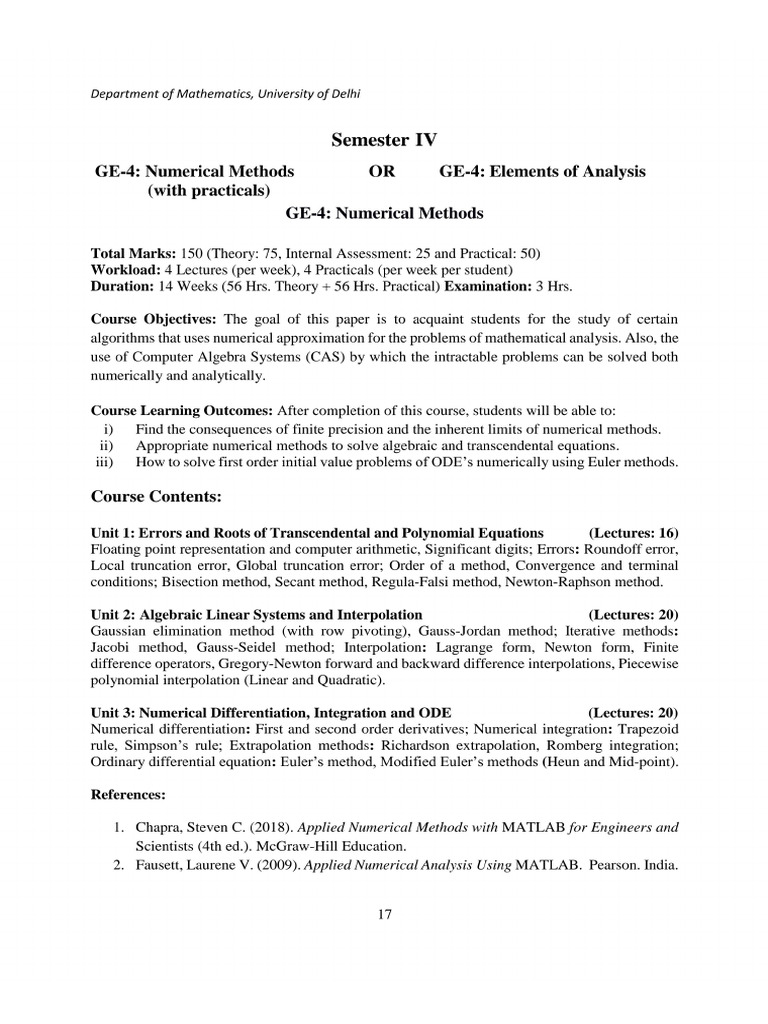 Department of Mathematics, University of Delhi

Semester IV

GE-4: Numerical Methods (with practicals) OR GE-4: Elements of Analysis

GE-4: Numerical Methods

Total Marks: 150 (Theory: 75, Internal Assessment: 25 and Practical: 50)
Workload: 4 Lectures (per week), 4 Practicals (per week per student)
Duration: 14 Weeks (56 Hrs. Theory + 56 Hrs. Practical) Examination: 3 Hrs.

Course Objectives: The goal of this paper is to acquaint students for the study of certain algorithms that uses numerical approximation for the problems of mathematical analysis. Also, the use of Computer Algebra Systems (CAS) by which the intractable problems can be solved both numerically and analytically.

Course Learning Outcomes: After completion of this course, students will be able to:
i) Find the consequences of finite precision and the inherent limits of numerical methods.
ii) Appropriate numerical methods to solve algebraic and transcendental equations.
iii) How to solve first order initial value problems of ODE's numerically using Euler methods.

Course Contents:

Unit 1: Errors and Roots of Transcendental and Polynomial Equations (Lectures: 16)
Floating point representation and computer arithmetic, Significant digits; Errors: Roundoff error, Local truncation error, Global truncation error; Order of a method, Convergence and terminal conditions; Bisection method, Secant method, Regula-Falsi method, Newton-Raphson method.

Unit 2: Algebraic Linear Systems and Interpolation (Lectures: 20)
Gaussian elimination method (with row pivoting), Gauss-Jordan method; Iterative methods: Jacobi method, Gauss-Seidel method; Interpolation: Lagrange form, Newton form, Finite difference operators, Gregory-Newton forward and backward difference interpolations, Piecewise polynomial interpolation (Linear and Quadratic).

Unit 3: Numerical Differentiation, Integration and ODE (Lectures: 20)
Numerical differentiation: First and second order derivatives; Numerical integration: Trapezoid rule, Simpson's rule; Extrapolation methods: Richardson extrapolation, Romberg integration; Ordinary differential equation: Euler's method, Modified Euler's methods (Heun and Mid-point).

References:

1. Chapra, Steven C. (2018). Applied Numerical Methods with MATLAB for Engineers and Scientists (4th ed.). McGraw-Hill Education.
2. Fausett, Laurene V. (2009). Applied Numerical Analysis Using MATLAB. Pearson. India.

17